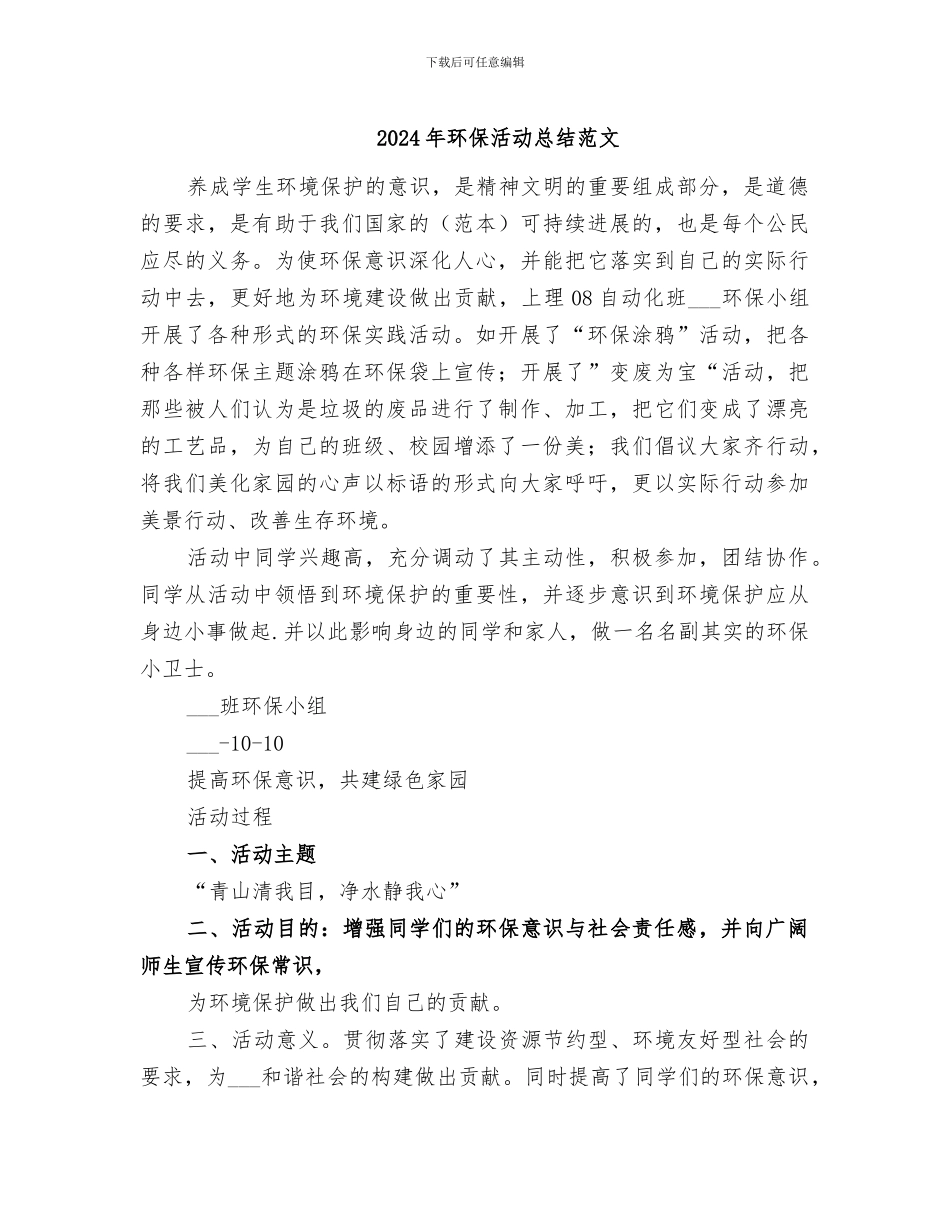 下载后可任意编辑

2024年环保活动总结范文

养成学生环境保护的意识，是精神文明的重要组成部分，是道德的要求，是有助于我们国家的（范本）可持续进展的，也是每个公民应尽的义务。为使环保意识深化人心，并能把它落实到自己的实际行动中去，更好地为环境建设做出贡献，上理08自动化班___环保小组开展了各种形式的环保实践活动。如开展了“环保涂鸦”活动，把各种各样环保主题涂鸦在环保袋上宣传；开展了”变废为宝“活动，把那些被人们认为是垃圾的废品进行了制作、加工，把它们变成了漂亮的工艺品，为自己的班级、校园增添了一份美；我们倡议大家齐行动，将我们美化家园的心声以标语的形式向大家呼吁，更以实际行动参加美景行动、改善生存环境。

活动中同学兴趣高，充分调动了其主动性，积极参加，团结协作。同学从活动中领悟到环境保护的重要性，并逐步意识到环境保护应从身边小事做起.并以此影响身边的同学和家人，做一名名副其实的环保小卫士。

___班环保小组

___-10-10

提高环保意识，共建绿色家园

活动过程

一、活动主题

“青山清我目，净水静我心”

二、活动目的：增强同学们的环保意识与社会责任感，并向广阔师生宣传环保常识，

为环境保护做出我们自己的贡献。

三、活动意义。贯彻落实了建设资源节约型、环境友好型社会的要求，为___和谐社会的构建做出贡献。同时提高了同学们的环保意识，